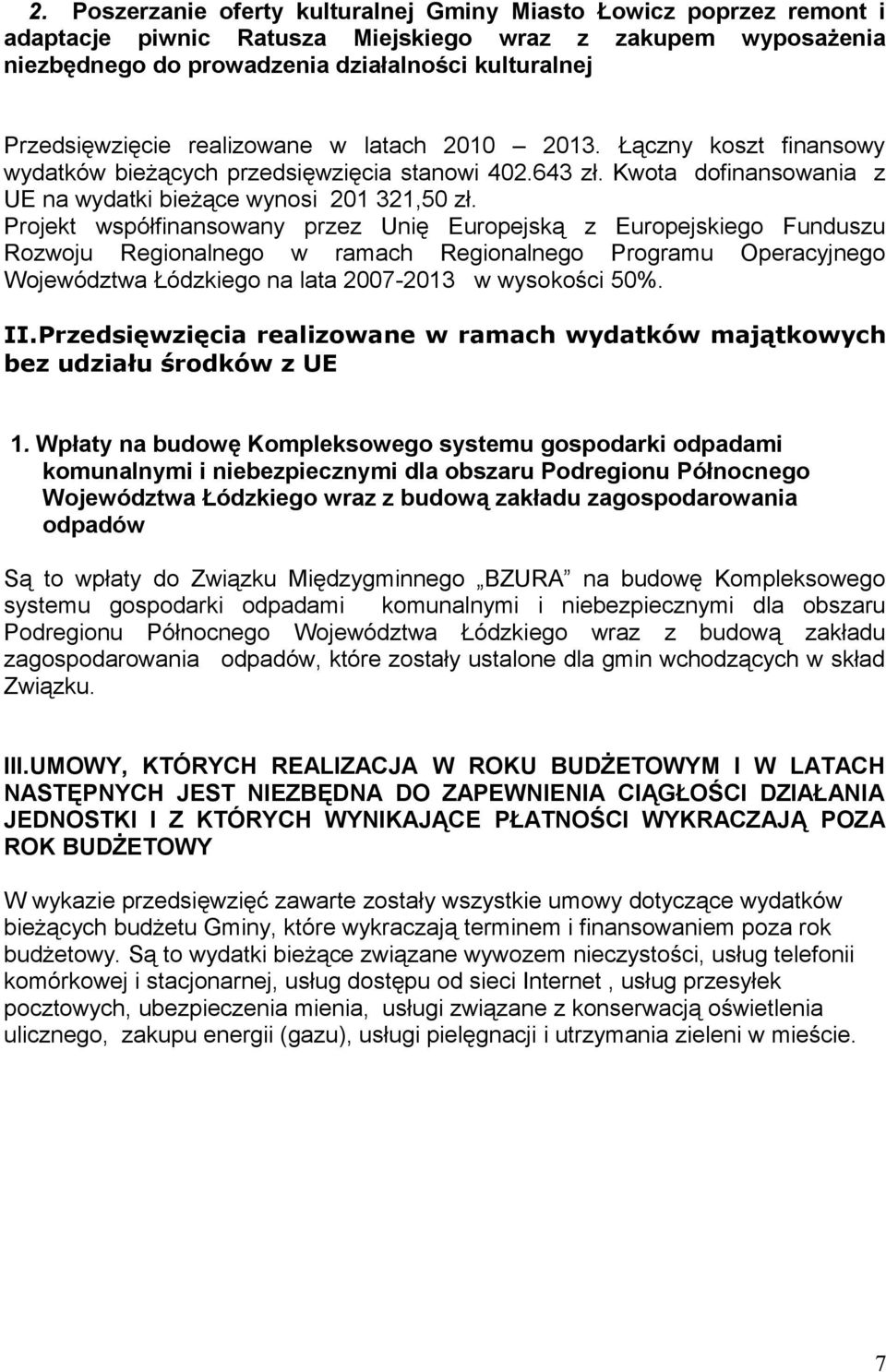 2. Poszerzanie oferty kulturalnej Gminy Miasto Łowicz poprzez remont i adaptacje piwnic Ratusza Miejskiego wraz z zakupem wyposażenia niezbędnego do prowadzenia działalności kulturalnej

Przedsięwzięcie realizowane w latach 2010 2013. Łączny koszt finansowy wydatków bieżących przedsięwzięcia stanowi 402.643 zł. Kwota dofinansowania z UE na wydatki bieżące wynosi 201 321,50 zł. Projekt współfinansowany przez Unię Europejską z Europejskiego Funduszu Rozwoju Regionalnego w ramach Regionalnego Programu Operacyjnego Województwa Łódzkiego na lata 2007-2013 w wysokości 50%.

II.Przedsięwzięcia realizowane w ramach wydatków majątkowych bez udziału środków z UE

1. Wpłaty na budowę Kompleksowego systemu gospodarki odpadami komunalnymi i niebezpiecznymi dla obszaru Podregionu Północnego Województwa Łódzkiego wraz z budową zakładu zagospodarowania odpadów

Są to wpłaty do Związku Międzygminnego BZURA na budowę Kompleksowego systemu gospodarki odpadami komunalnymi i niebezpiecznymi dla obszaru Podregionu Północnego Województwa Łódzkiego wraz z budową zakładu zagospodarowania odpadów, które zostały ustalone dla gmin wchodzących w skład Związku.

III.UMOWY, KTÓRYCH REALIZACJA W ROKU BUDŻETOWYM I W LATACH NASTĘPNYCH JEST NIEZBĘDNA DO ZAPEWNIENIA CIĄGŁOŚCI DZIAŁANIA JEDNOSTKI I Z KTÓRYCH WYNIKAJĄCE PŁATNOŚCI WYKRACZAJĄ POZA ROK BUDŻETOWY

W wykazie przedsięwzięć zawarte zostały wszystkie umowy dotyczące wydatków bieżących budżetu Gminy, które wykraczają terminem i finansowaniem poza rok budżetowy. Są to wydatki bieżące związane wywozem nieczystości, usług telefonii komórkowej i stacjonarnej, usług dostępu od sieci Internet , usług przesyłek pocztowych, ubezpieczenia mienia, usługi związane z konserwacją oświetlenia ulicznego, zakupu energii (gazu), usługi pielęgnacji i utrzymania zieleni w mieście.

7